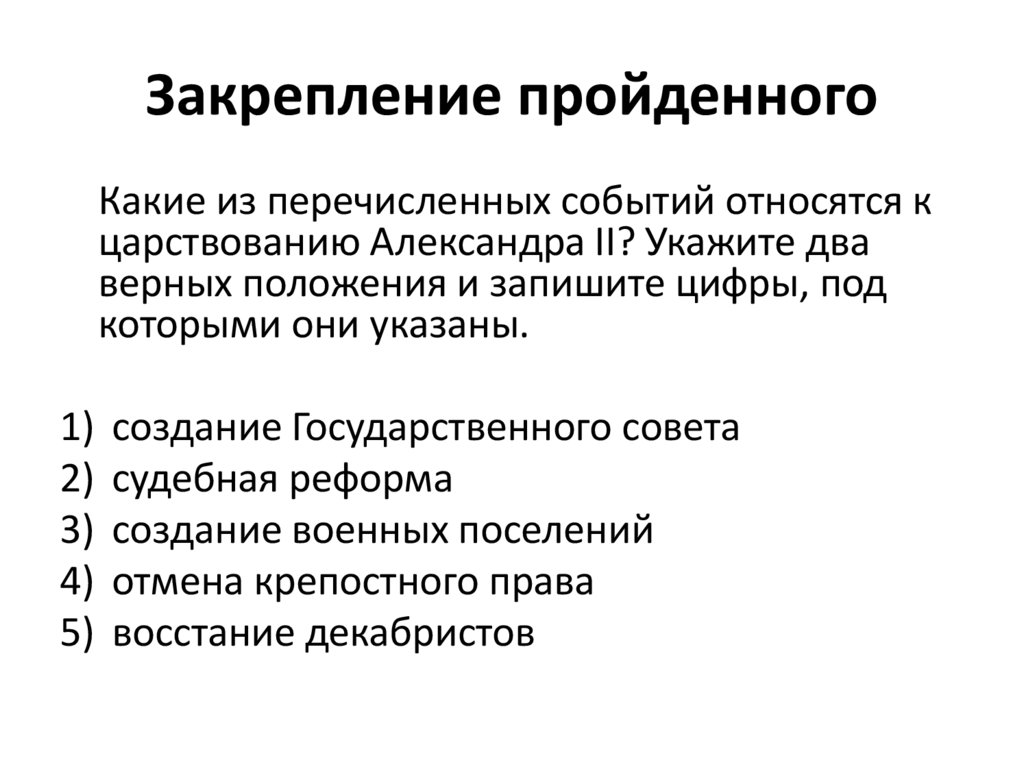 Закрепление пройденного

Какие из перечисленных событий относятся к царствованию Александра II? Укажите два верных положения и запишите цифры, под которыми они указаны.

1) создание Государственного совета
2) судебная реформа
3) создание военных поселений
4) отмена крепостного права
5) восстание декабристов